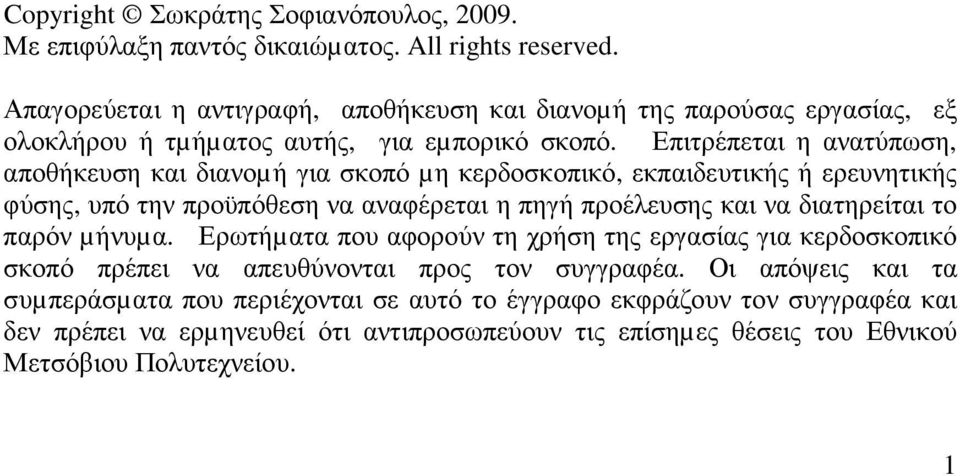 Copyright © Σωκράτης Σοφιανόπουλος, 2009.
Με επιφύλαξη παντός δικαιώματος. All rights reserved.

Απαγορεύεται η αντιγραφή, αποθήκευση και διανομή της παρούσας εργασίας, εξ ολοκλήρου ή τμήματος αυτής, για εμπορικό σκοπό. Επιτρέπεται η ανατύπωση, αποθήκευση και διανομή για σκοπό μη κερδοσκοπικό, εκπαιδευτικής ή ερευνητικής φύσης, υπό την προϋπόθεση να αναφέρεται η πηγή προέλευσης και να διατηρείται το παρόν μήνυμα. Ερωτήματα που αφορούν τη χρήση της εργασίας για κερδοσκοπικό σκοπό πρέπει να απευθύνονται προς τον συγγραφέα. Οι απόψεις και τα συμπεράσματα που περιέχονται σε αυτό το έγγραφο εκφράζουν τον συγγραφέα και δεν πρέπει να ερμηνευθεί ότι αντιπροσωπεύουν τις επίσημες θέσεις του Εθνικού Μετσόβιου Πολυτεχνείου.

1